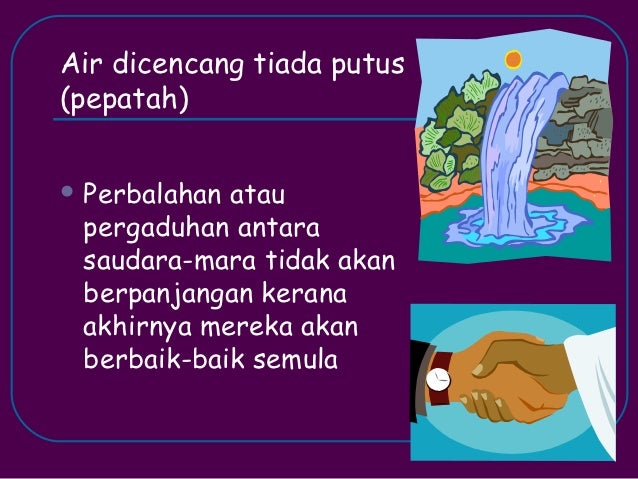 Air dicencang tiada putus
(pepatah)

• Perbalahan atau pergaduhan antara saudara-mara tidak akan berpanjangan kerana akhirnya mereka akan berbaik-baik semula